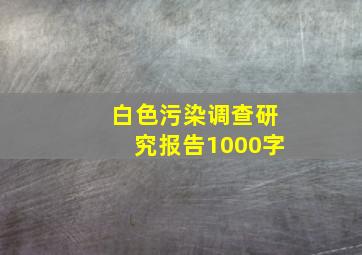 白色污染调查研究报告1000字